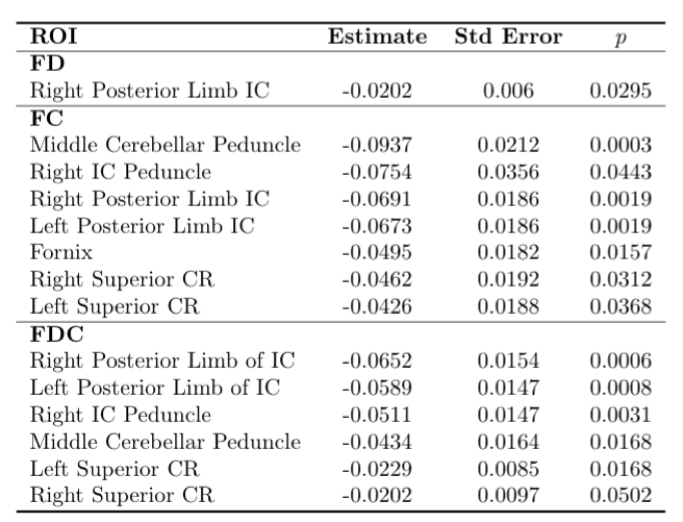 | ROI | Estimate | Std Error | $p$ |
|---|---|---|---|
| **FD** | | | |
| Right Posterior Limb IC | -0.0202 | 0.006 | 0.0295 |
| **FC** | | | |
| Middle Cerebellar Peduncle | -0.0937 | 0.0212 | 0.0003 |
| Right IC Peduncle | -0.0754 | 0.0356 | 0.0443 |
| Right Posterior Limb IC | -0.0691 | 0.0186 | 0.0019 |
| Left Posterior Limb IC | -0.0673 | 0.0186 | 0.0019 |
| Fornix | -0.0495 | 0.0182 | 0.0157 |
| Right Superior CR | -0.0462 | 0.0192 | 0.0312 |
| Left Superior CR | -0.0426 | 0.0188 | 0.0368 |
| **FDC** | | | |
| Right Posterior Limb of IC | -0.0652 | 0.0154 | 0.0006 |
| Left Posterior Limb of IC | -0.0589 | 0.0147 | 0.0008 |
| Right IC Peduncle | -0.0511 | 0.0147 | 0.0031 |
| Middle Cerebellar Peduncle | -0.0434 | 0.0164 | 0.0168 |
| Left Superior CR | -0.0229 | 0.0085 | 0.0168 |
| Right Superior CR | -0.0202 | 0.0097 | 0.0502 |